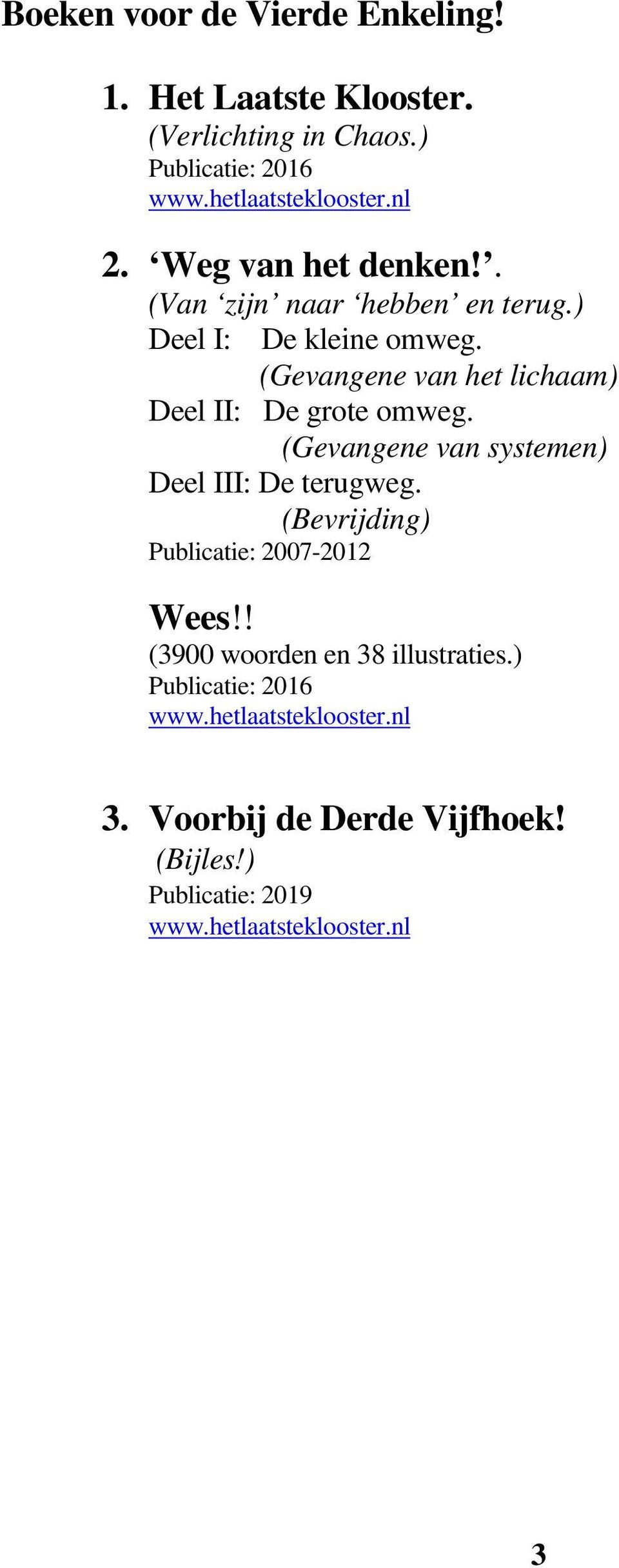 Boeken voor de Vierde Enkeling!

1. Het Laatste Klooster.
(Verlichting in Chaos.)
Publicatie: 2016
www.hetlaatsteklooster.nl

2. ‘Weg van het denken!’.
(Van ‘zijn’ naar ‘hebben’ en terug.)
Deel I: De kleine omweg.
(Gevangene van het lichaam)
Deel II: De grote omweg.
(Gevangene van systemen)
Deel III: De terugweg.
(Bevrijding)
Publicatie: 2007-2012

Wees!!
(3900 woorden en 38 illustraties.)
Publicatie: 2016
www.hetlaatsteklooster.nl

3. Voorbij de Derde Vijfhoek!
(Bijles!)
Publicatie: 2019
www.hetlaatsteklooster.nl

3